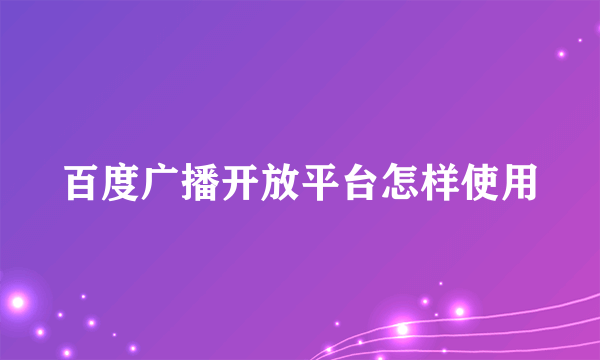 百度广播开放平台怎样使用